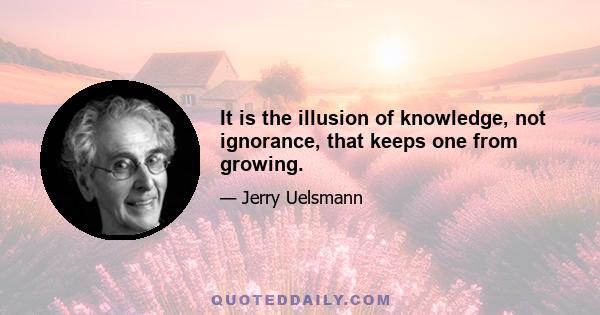 It is the illusion of knowledge, not ignorance, that keeps one from growing.

— Jerry Uelsmann

QUOTEDDAILY.COM